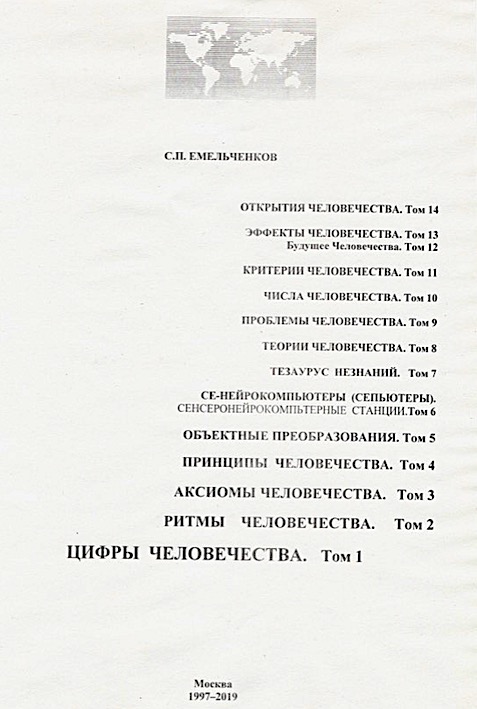 С.П. ЕМЕЛЬЧЕНКОВ

ОТКРЫТИЯ ЧЕЛОВЕЧЕСТВА. Том 14

ЭФФЕКТЫ ЧЕЛОВЕЧЕСТВА. Том 13
Будущее Человечества. Том 12

КРИТЕРИИ ЧЕЛОВЕЧЕСТВА. Том 11

ЧИСЛА ЧЕЛОВЕЧЕСТВА. Том 10

ПРОБЛЕМЫ ЧЕЛОВЕЧЕСТВА. Том 9

ТЕОРИИ ЧЕЛОВЕЧЕСТВА. Том 8

ТЕЗАУРУС НЕЗНАНИЙ. Том 7

СЕ-НЕЙРОКОМПЬЮТЕРЫ (СЕПЬЮТЕРЫ).
СЕНСЕРОНЕЙРОКОМПЬТЕРНЫЕ СТАНЦИИ.Том 6

ОБЪЕКТНЫЕ ПРЕОБРАЗОВАНИЯ. Том 5

ПРИНЦИПЫ ЧЕЛОВЕЧЕСТВА. Том 4

АКСИОМЫ ЧЕЛОВЕЧЕСТВА. Том 3

РИТМЫ ЧЕЛОВЕЧЕСТВА. Том 2

ЦИФРЫ ЧЕЛОВЕЧЕСТВА. Том 1

Москва
1997–2019